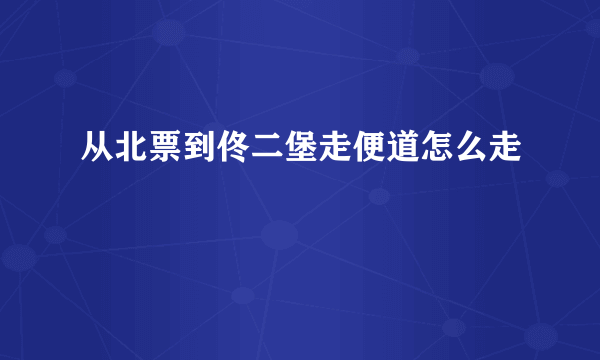 从北票到佟二堡走便道怎么走